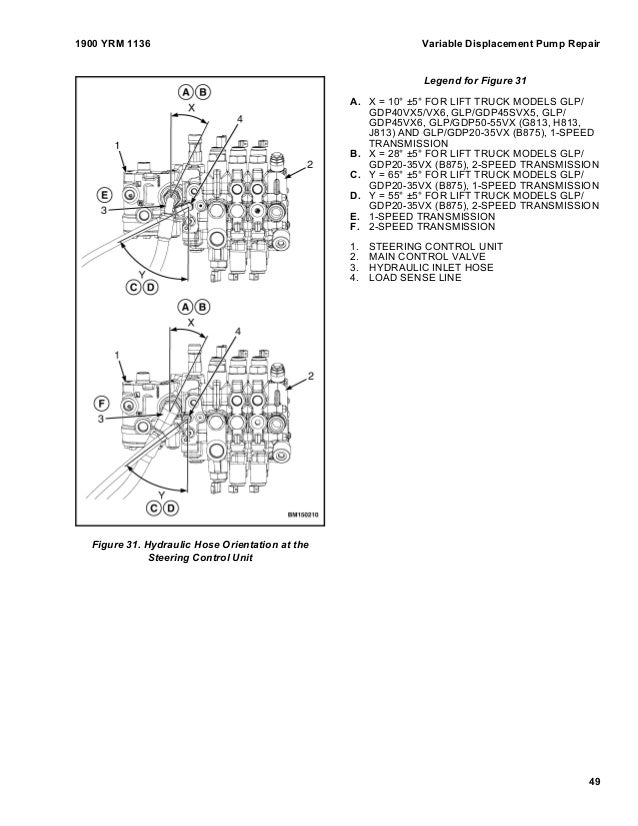 1900 YRM 1136

Variable Displacement Pump Repair

A B
X
4
1
2
E
3
Y
C D

A B
X
4
1
2
F
3
Y
C D

BM150210

Figure 31. Hydraulic Hose Orientation at the Steering Control Unit

Legend for Figure 31

A. X = 10° ±5° FOR LIFT TRUCK MODELS GLP/GDP40VX5/VX6, GLP/GDP45SVX5, GLP/GDP45VX6, GLP/GDP50-55VX (G813, H813, J813) AND GLP/GDP20-35VX (B875), 1-SPEED TRANSMISSION
B. X = 28° ±5° FOR LIFT TRUCK MODELS GLP/GDP20-35VX (B875), 2-SPEED TRANSMISSION
C. Y = 65° ±5° FOR LIFT TRUCK MODELS GLP/GDP20-35VX (B875), 1-SPEED TRANSMISSION
D. Y = 55° ±5° FOR LIFT TRUCK MODELS GLP/GDP20-35VX (B875), 2-SPEED TRANSMISSION
E. 1-SPEED TRANSMISSION
F. 2-SPEED TRANSMISSION

1. STEERING CONTROL UNIT
2. MAIN CONTROL VALVE
3. HYDRAULIC INLET HOSE
4. LOAD SENSE LINE

49